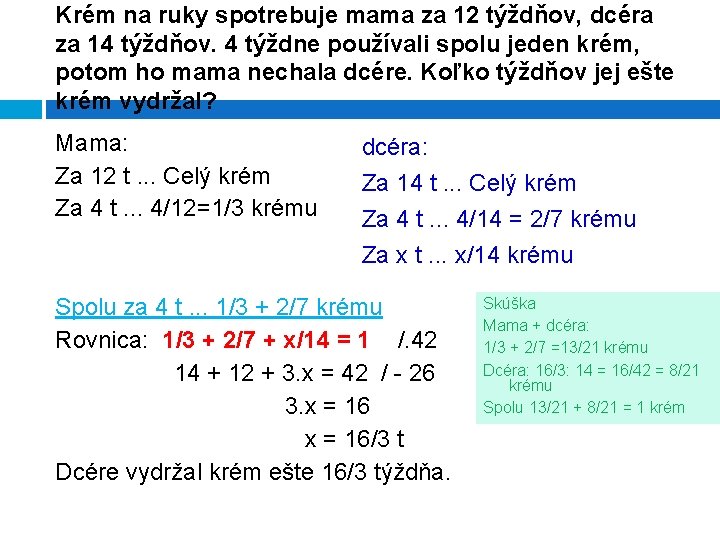 Krém na ruky spotrebuje mama za 12 týždňov, dcéra za 14 týždňov. 4 týždne používali spolu jeden krém, potom ho mama nechala dcére. Koľko týždňov jej ešte krém vydržal?

Mama:
Za 12 t ... Celý krém
Za 4 t ... 4/12=1/3 krému

dcéra:
Za 14 t ... Celý krém
Za 4 t ... 4/14 = 2/7 krému
Za x t ... x/14 krému

Spolu za 4 t ... 1/3 + 2/7 krému
Rovnica: 1/3 + 2/7 + x/14 = 1 /.42
14 + 12 + 3.x = 42 / - 26
3.x = 16
x = 16/3 t
Dcére vydržal krém ešte 16/3 týždňa.

Skúška
Mama + dcéra:
1/3 + 2/7 =13/21 krému
Dcéra: 16/3: 14 = 16/42 = 8/21 krému
Spolu 13/21 + 8/21 = 1 krém